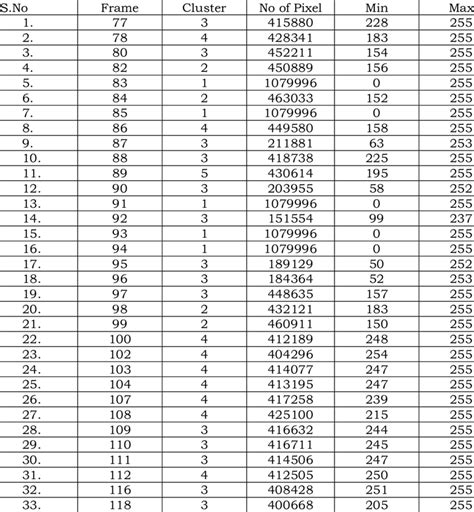 | S.No | Frame | Cluster | No of Pixel | Min | Max |
|---|---|---|---|---|---|
| 1. | 77 | 3 | 415880 | 228 | 255 |
| 2. | 78 | 4 | 428341 | 183 | 255 |
| 3. | 80 | 3 | 452211 | 154 | 255 |
| 4. | 82 | 2 | 450889 | 156 | 255 |
| 5. | 83 | 1 | 1079996 | 0 | 255 |
| 6. | 84 | 2 | 463033 | 152 | 255 |
| 7. | 85 | 1 | 1079996 | 0 | 255 |
| 8. | 86 | 4 | 449580 | 158 | 255 |
| 9. | 87 | 3 | 211881 | 63 | 253 |
| 10. | 88 | 3 | 418738 | 225 | 255 |
| 11. | 89 | 5 | 430614 | 195 | 255 |
| 12. | 90 | 3 | 203955 | 58 | 252 |
| 13. | 91 | 1 | 1079996 | 0 | 255 |
| 14. | 92 | 3 | 151554 | 99 | 237 |
| 15. | 93 | 1 | 1079996 | 0 | 255 |
| 16. | 94 | 1 | 1079996 | 0 | 255 |
| 17. | 95 | 3 | 189129 | 50 | 252 |
| 18. | 96 | 3 | 184364 | 52 | 253 |
| 19. | 97 | 3 | 448635 | 157 | 255 |
| 20. | 98 | 2 | 432121 | 183 | 255 |
| 21. | 99 | 2 | 460911 | 150 | 255 |
| 22. | 100 | 4 | 412189 | 248 | 255 |
| 23. | 102 | 4 | 404296 | 254 | 255 |
| 24. | 103 | 4 | 414077 | 247 | 255 |
| 25. | 104 | 4 | 413195 | 247 | 255 |
| 26. | 107 | 4 | 417258 | 239 | 255 |
| 27. | 108 | 4 | 425100 | 215 | 255 |
| 28. | 109 | 3 | 416632 | 244 | 255 |
| 29. | 110 | 3 | 416711 | 245 | 255 |
| 30. | 111 | 3 | 414506 | 247 | 255 |
| 31. | 112 | 4 | 412505 | 250 | 255 |
| 32. | 116 | 3 | 408428 | 251 | 255 |
| 33. | 118 | 3 | 400668 | 205 | 255 |